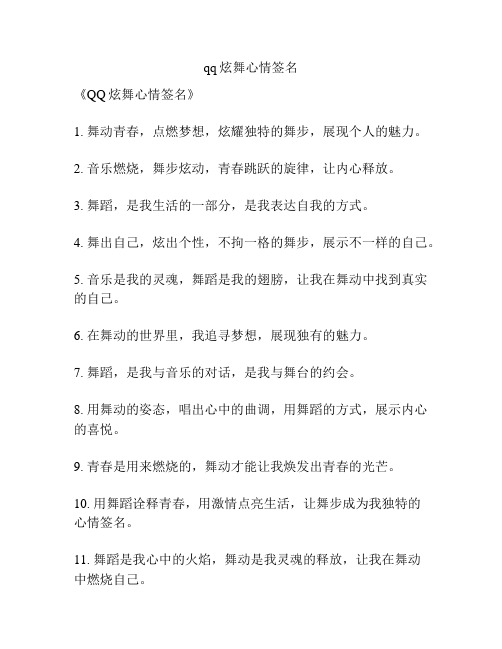 qq炫舞心情签名

《QQ炫舞心情签名》

1. 舞动青春，点燃梦想，炫耀独特的舞步，展现个人的魅力。

2. 音乐燃烧，舞步炫动，青春跳跃的旋律，让内心释放。

3. 舞蹈，是我生活的一部分，是我表达自我的方式。

4. 舞出自己，炫出个性，不拘一格的舞步，展示不一样的自己。

5. 音乐是我的灵魂，舞蹈是我的翅膀，让我在舞动中找到真实的自己。

6. 在舞动的世界里，我追寻梦想，展现独有的魅力。

7. 舞蹈，是我与音乐的对话，是我与舞台的约会。

8. 用舞动的姿态，唱出心中的曲调，用舞蹈的方式，展示内心的喜悦。

9. 青春是用来燃烧的，舞动才能让我焕发出青春的光芒。

10. 用舞蹈诠释青春，用激情点亮生活，让舞步成为我独特的心情签名。

11. 舞蹈是我心中的火焰，舞动是我灵魂的释放，让我在舞动中燃烧自己。